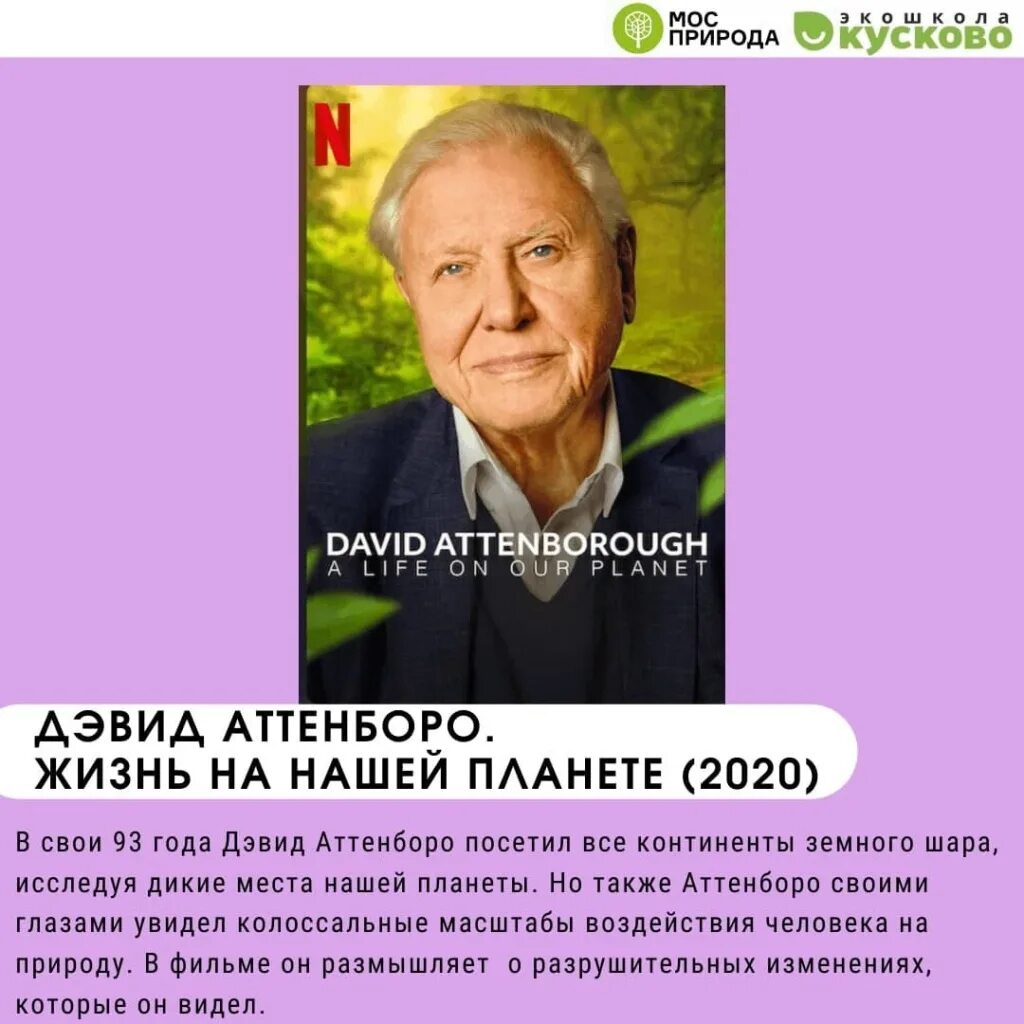 МОС ПРИРОДА

экошкола КУСКОВО

N

DAVID ATTENBOROUGH
A LIFE ON OUR PLANET

ДЭВИД АТТЕНБОРО.
ЖИЗНЬ НА НАШЕЙ ПЛАНЕТЕ (2020)

В свои 93 года Дэвид Аттенборо посетил все континенты земного шара, исследуя дикие места нашей планеты. Но также Аттенборо своими глазами увидел колоссальные масштабы воздействия человека на природу. В фильме он размышляет о разрушительных изменениях, которые он видел.